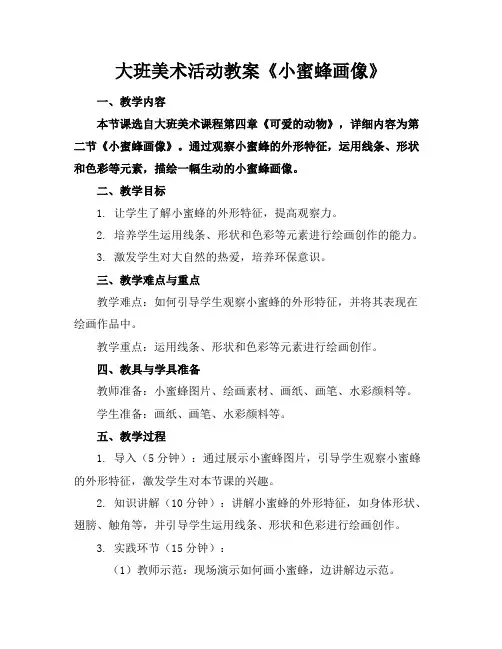 大班美术活动教案《小蜜蜂画像》

一、教学内容

本节课选自大班美术课程第四章《可爱的动物》，详细内容为第二节《小蜜蜂画像》。通过观察小蜜蜂的外形特征，运用线条、形状和色彩等元素，描绘一幅生动的小蜜蜂画像。

二、教学目标

1. 让学生了解小蜜蜂的外形特征，提高观察力。

2. 培养学生运用线条、形状和色彩等元素进行绘画创作的能力。

3. 激发学生对大自然的热爱，培养环保意识。

三、教学难点与重点

教学难点：如何引导学生观察小蜜蜂的外形特征，并将其表现在绘画作品中。

教学重点：运用线条、形状和色彩等元素进行绘画创作。

四、教具与学具准备

教师准备：小蜜蜂图片、绘画素材、画纸、画笔、水彩颜料等。

学生准备：画纸、画笔、水彩颜料等。

五、教学过程

1. 导入（5分钟）：通过展示小蜜蜂图片，引导学生观察小蜜蜂的外形特征，激发学生对本节课的兴趣。

2. 知识讲解（10分钟）：讲解小蜜蜂的外形特征，如身体形状、翅膀、触角等，并引导学生运用线条、形状和色彩进行绘画创作。

3. 实践环节（15分钟）：

（1）教师示范：现场演示如何画小蜜蜂，边讲解边示范。